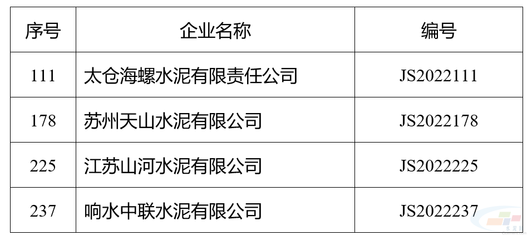 | 序号 | 企业名称 | 编号 |
|---|---|---|
| 111 | 太仓海螺水泥有限责任公司 | JS2022111 |
| 178 | 苏州天山水泥有限公司 | JS2022178 |
| 225 | 江苏山河水泥有限公司 | JS2022225 |
| 237 | 响水中联水泥有限公司 | JS2022237 |